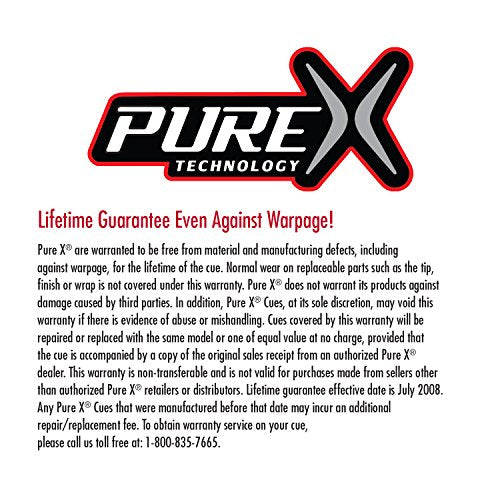 PURE X
TECHNOLOGY

Lifetime Guarantee Even Against Warpage!

Pure X® are warranted to be free from material and manufacturing defects, including against warpage, for the lifetime of the cue. Normal wear on replaceable parts such as the tip, finish or wrap is not covered under this warranty. Pure X® does not warrant its products against damage caused by third parties. In addition, Pure X® Cues, at its sole discretion, may void this warranty if there is evidence of abuse or mishandling. Cues covered by this warranty will be repaired or replaced with the same model or one of equal value at no charge, provided that the cue is accompanied by a copy of the original sales receipt from an authorized Pure X® dealer. This warranty is non-transferable and is not valid for purchases made from sellers other than authorized Pure X® retailers or distributors. Lifetime guarantee effective date is July 2008. Any Pure X® Cues that were manufactured before that date may incur an additional repair/replacement fee. To obtain warranty service on your cue,
please call us toll free at: 1-800-835-7665.